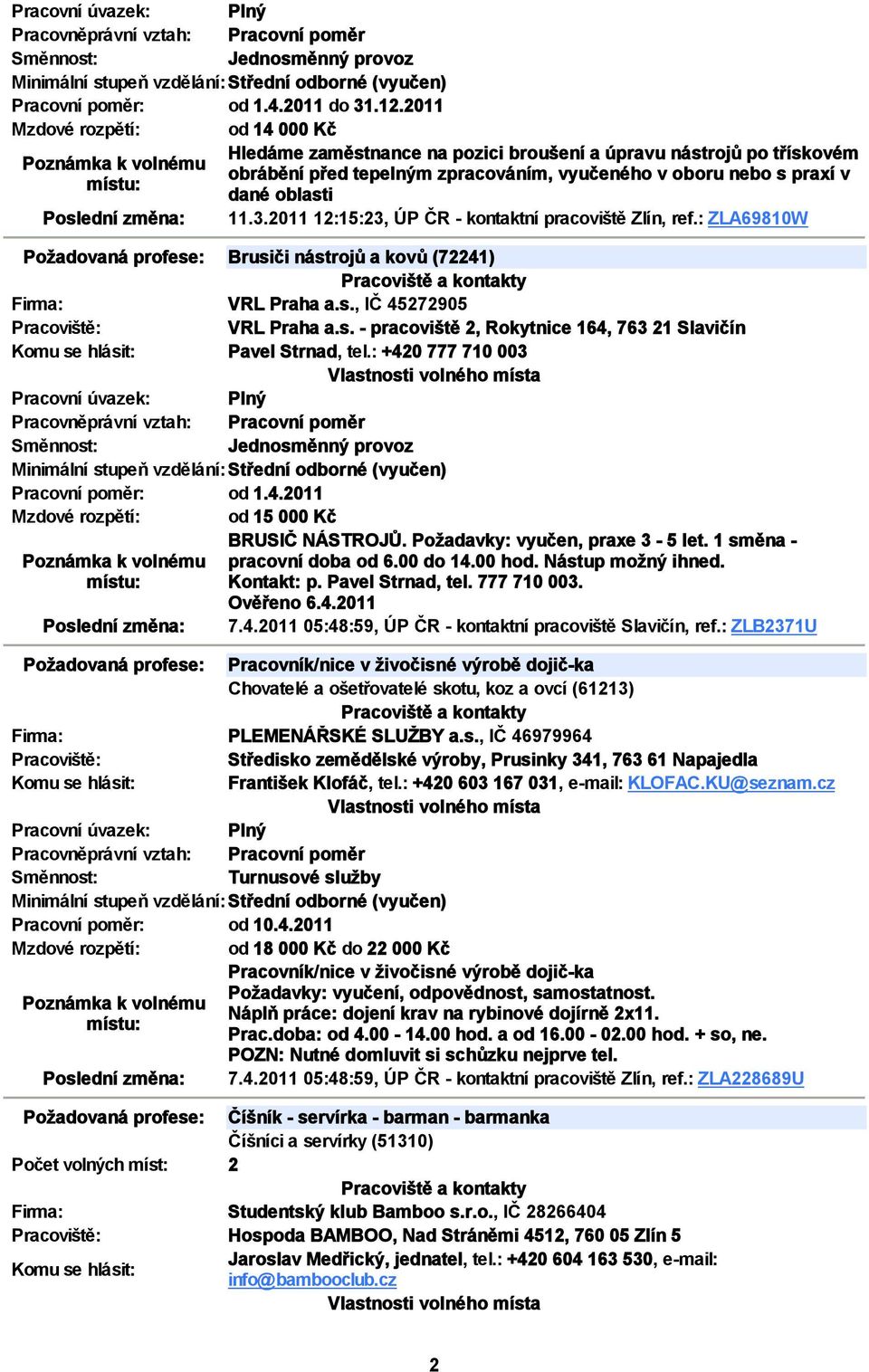 Pracovní úvazek: Plný
Pracovněprávní vztah: Pracovní poměr
Směnnost: Jednosměnný provoz
Minimální stupeň vzdělání: Střední odborné (vyučen)
Pracovní poměr: od 1.4.2011 do 31.12.2011
Mzdové rozpětí: od 14 000 Kč
Poznámka k volnému místu: Hledáme zaměstnance na pozici broušení a úpravu nástrojů po třískovém obrábění před tepelným zpracováním, vyučeného v oboru nebo s praxí v dané oblasti
Poslední změna: 11.3.2011 12:15:23, ÚP ČR - kontaktní pracoviště Zlín, ref.: ZLA69810W

Požadovaná profese: Brusiči nástrojů a kovů (72241)
Pracoviště a kontakty
Firma: VRL Praha a.s., IČ 45272905
Pracoviště: VRL Praha a.s. - pracoviště 2, Rokytnice 164, 763 21 Slavičín
Komu se hlásit: Pavel Strnad, tel.: +420 777 710 003
Vlastnosti volného místa
Pracovní úvazek: Plný
Pracovněprávní vztah: Pracovní poměr
Směnnost: Jednosměnný provoz
Minimální stupeň vzdělání: Střední odborné (vyučen)
Pracovní poměr: od 1.4.2011
Mzdové rozpětí: od 15 000 Kč
Poznámka k volnému místu: BRUSIČ NÁSTROJŮ. Požadavky: vyučen, praxe 3 - 5 let. 1 směna - pracovní doba od 6.00 do 14.00 hod. Nástup možný ihned. Kontakt: p. Pavel Strnad, tel. 777 710 003. Ověřeno 6.4.2011
Poslední změna: 7.4.2011 05:48:59, ÚP ČR - kontaktní pracoviště Slavičín, ref.: ZLB2371U

Požadovaná profese: Pracovník/nice v živočisné výrobě dojič-ka
Chovatelé a ošetřovatelé skotu, koz a ovcí (61213)
Pracoviště a kontakty
Firma: PLEMENÁŘSKÉ SLUŽBY a.s., IČ 46979964
Pracoviště: Středisko zemědělské výroby, Prusinky 341, 763 61 Napajedla
Komu se hlásit: František Klofáč, tel.: +420 603 167 031, e-mail: KLOFAC.KU@seznam.cz
Vlastnosti volného místa
Pracovní úvazek: Plný
Pracovněprávní vztah: Pracovní poměr
Směnnost: Turnusové služby
Minimální stupeň vzdělání: Střední odborné (vyučen)
Pracovní poměr: od 10.4.2011
Mzdové rozpětí: od 18 000 Kč do 22 000 Kč
Poznámka k volnému místu: Pracovník/nice v živočisné výrobě dojič-ka
Požadavky: vyučení, odpovědnost, samostatnost.
Náplň práce: dojení krav na rybinové dojírně 2x11.
Prac.doba: od 4.00 - 14.00 hod. a od 16.00 - 02.00 hod. + so, ne.
POZN: Nutné domluvit si schůzku nejprve tel.
Poslední změna: 7.4.2011 05:48:59, ÚP ČR - kontaktní pracoviště Zlín, ref.: ZLA228689U

Požadovaná profese: Číšník - servírka - barman - barmanka
Číšníci a servírky (51310)
Počet volných míst: 2
Pracoviště a kontakty
Firma: Studentský klub Bamboo s.r.o., IČ 28266404
Pracoviště: Hospoda BAMBOO, Nad Stráněmi 4512, 760 05 Zlín 5
Komu se hlásit: Jaroslav Medřický, jednatel, tel.: +420 604 163 530, e-mail: info@bambooclub.cz
Vlastnosti volného místa

2